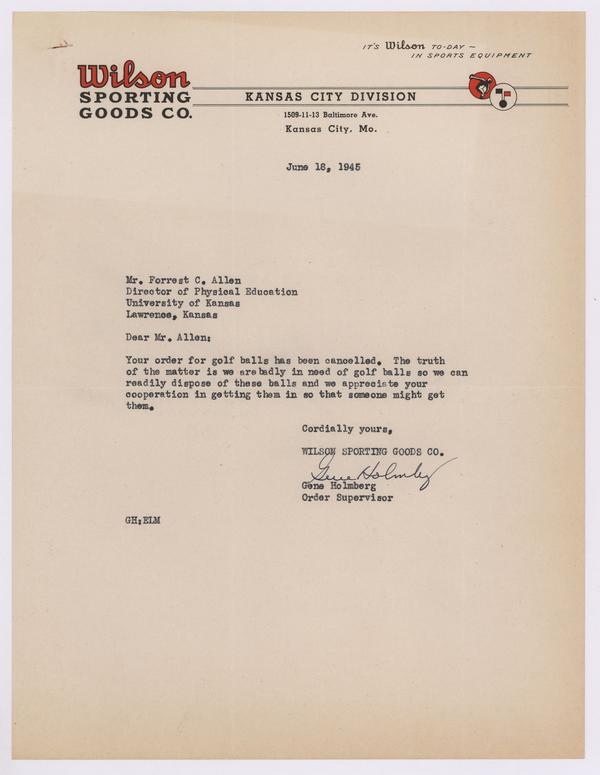 IT'S Wilson TO-DAY — IN SPORTS EQUIPMENT

Wilson
SPORTING
GOODS CO.

KANSAS CITY DIVISION
1509-11-13 Baltimore Ave.
Kansas City, Mo.

June 18, 1945

Mr. Forrest C. Allen
Director of Physical Education
University of Kansas
Lawrence, Kansas

Dear Mr. Allen:

Your order for golf balls has been cancelled. The truth of the matter is we arebadly in need of golf balls so we can readily dispose of these balls and we appreciate your cooperation in getting them in so that someone might get them.

Cordially yours,

WILSON SPORTING GOODS CO.

Gene Holmberg

Gene Holmberg
Order Supervisor

GH:ELM